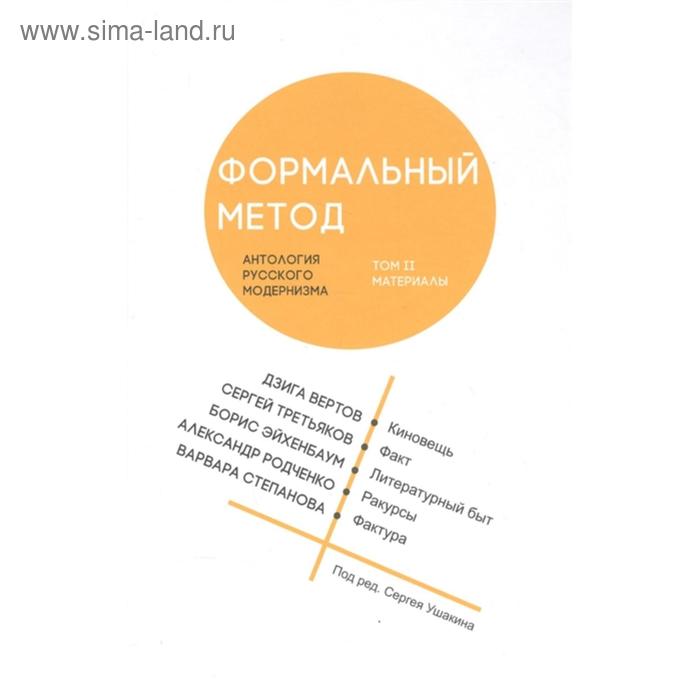 www.sima-land.ru

ФОРМАЛЬНЫЙ МЕТОД

АНТОЛОГИЯ РУССКОГО МОДЕРНИЗМА

ТОМ II МАТЕРИАЛЫ

ДЗИГА ВЕРТОВ
СЕРГЕЙ ТРЕТЬЯКОВ
БОРИС ЭЙХЕНБАУМ
АЛЕКСАНДР РОДЧЕНКО
ВАРВАРА СТЕПАНОВА

Киновещь
Факт
Литературный быт
Ракурсы
Фактура

Под ред. Сергея Ушакина